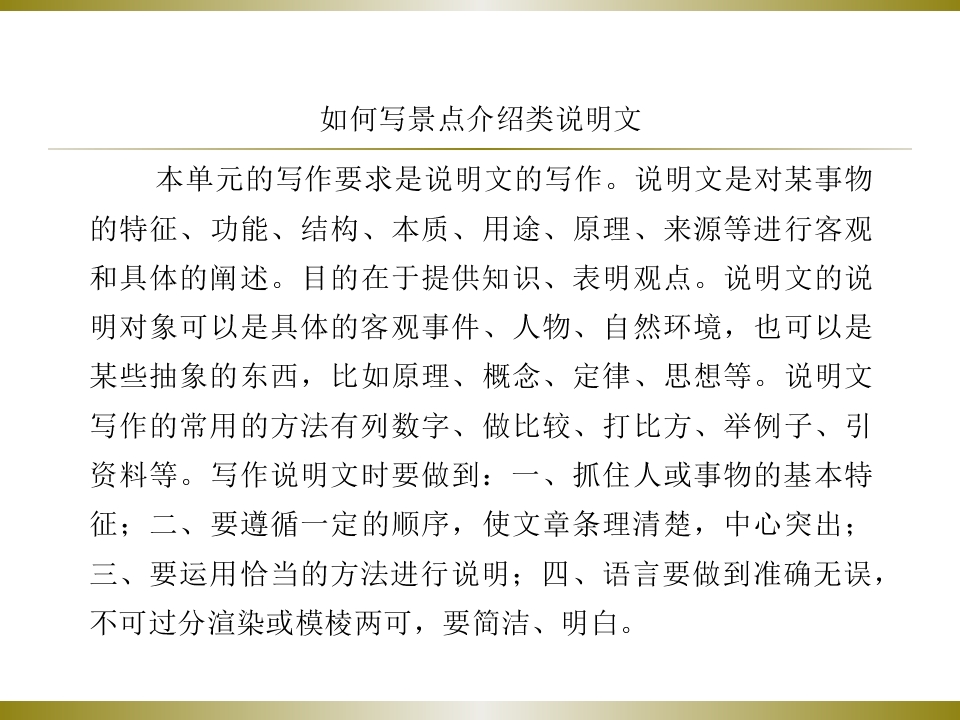 如何写景点介绍类说明文

本单元的写作要求是说明文的写作。说明文是对某事物的特征、功能、结构、本质、用途、原理、来源等进行客观和具体的阐述。目的在于提供知识、表明观点。说明文的说明对象可以是具体的客观事件、人物、自然环境，也可以是某些抽象的东西，比如原理、概念、定律、思想等。说明文写作的常用的方法有列数字、做比较、打比方、举例子、引资料等。写作说明文时要做到：一、抓住人或事物的基本特征；二、要遵循一定的顺序，使文章条理清楚，中心突出；三、要运用恰当的方法进行说明；四、语言要做到准确无误，不可过分渲染或模棱两可，要简洁、明白。